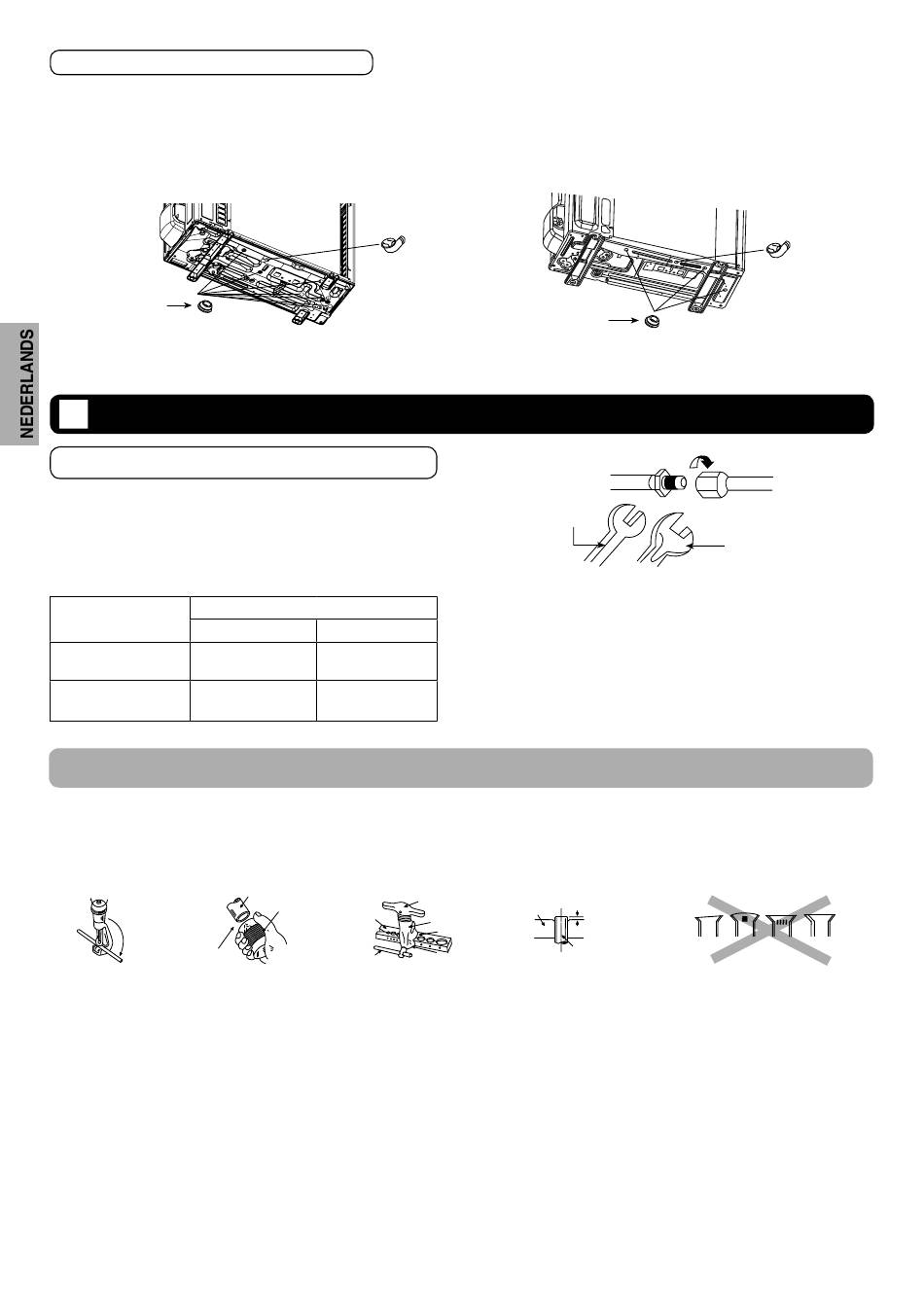 NEDERLANDS